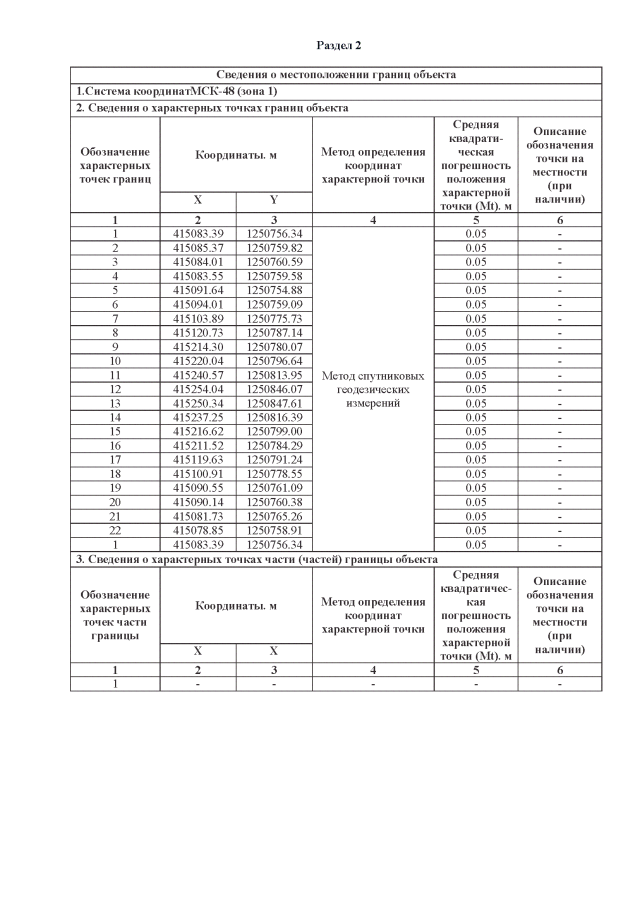 Раздел 2

| Сведения о местоположении границ объекта | | | | | |
|---|---|---|---|---|---|
| 1.Система координатМСК-48 (зона 1) | | | | | |
| 2. Сведения о характерных точках границ объекта | | | | | |
| Обозначение характерных точек границ | Координаты. м | | Метод определения координат характерной точки | Средняя квадратическая погрешность положения характерной точки (Mt). м | Описание обозначения точки на местности (при наличии) |
| | X | Y | | | |
| 1 | 2 | 3 | 4 | 5 | 6 |
| 1 | 415083.39 | 1250756.34 | Метод спутниковых геодезических измерений | 0.05 | - |
| 2 | 415085.37 | 1250759.82 | | 0.05 | - |
| 3 | 415084.01 | 1250760.59 | | 0.05 | - |
| 4 | 415083.55 | 1250759.58 | | 0.05 | - |
| 5 | 415091.64 | 1250754.88 | | 0.05 | - |
| 6 | 415094.01 | 1250759.09 | | 0.05 | - |
| 7 | 415103.89 | 1250775.73 | | 0.05 | - |
| 8 | 415120.73 | 1250787.14 | | 0.05 | - |
| 9 | 415214.30 | 1250780.07 | | 0.05 | - |
| 10 | 415220.04 | 1250796.64 | | 0.05 | - |
| 11 | 415240.57 | 1250813.95 | | 0.05 | - |
| 12 | 415254.04 | 1250846.07 | | 0.05 | - |
| 13 | 415250.34 | 1250847.61 | | 0.05 | - |
| 14 | 415237.25 | 1250816.39 | | 0.05 | - |
| 15 | 415216.62 | 1250799.00 | | 0.05 | - |
| 16 | 415211.52 | 1250784.29 | | 0.05 | - |
| 17 | 415119.63 | 1250791.24 | | 0.05 | - |
| 18 | 415100.91 | 1250778.55 | | 0.05 | - |
| 19 | 415090.55 | 1250761.09 | | 0.05 | - |
| 20 | 415090.14 | 1250760.38 | | 0.05 | - |
| 21 | 415081.73 | 1250765.26 | | 0.05 | - |
| 22 | 415078.85 | 1250758.91 | | 0.05 | - |
| 1 | 415083.39 | 1250756.34 | | 0.05 | - |
| 3. Сведения о характерных точках части (частей) границы объекта | | | | | |
| Обозначение характерных точек части границы | Координаты. м | | Метод определения координат характерной точки | Средняя квадратическая погрешность положения характерной точки (Mt). м | Описание обозначения точки на местности (при наличии) |
| | X | X | | | |
| 1 | 2 | 3 | 4 | 5 | 6 |
| 1 | - | - | - | - | - |